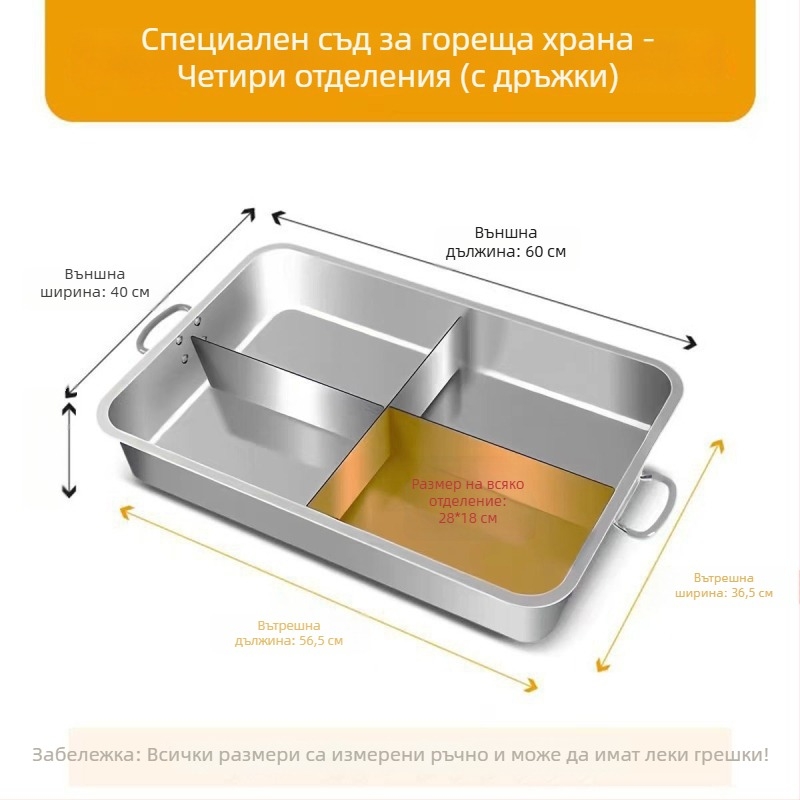 Специален съд за гореща храна - Четири отделения (с дръжки)

Външна ширина: 40 см

Външна дължина: 60 см

Размер на всяко отделение: 28*18 см

Вътрешна ширина: 36,5 см

Вътрешна дължина: 56,5 см

Забележка: Всички размери са измерени ръчно и може да имат леки грешки!